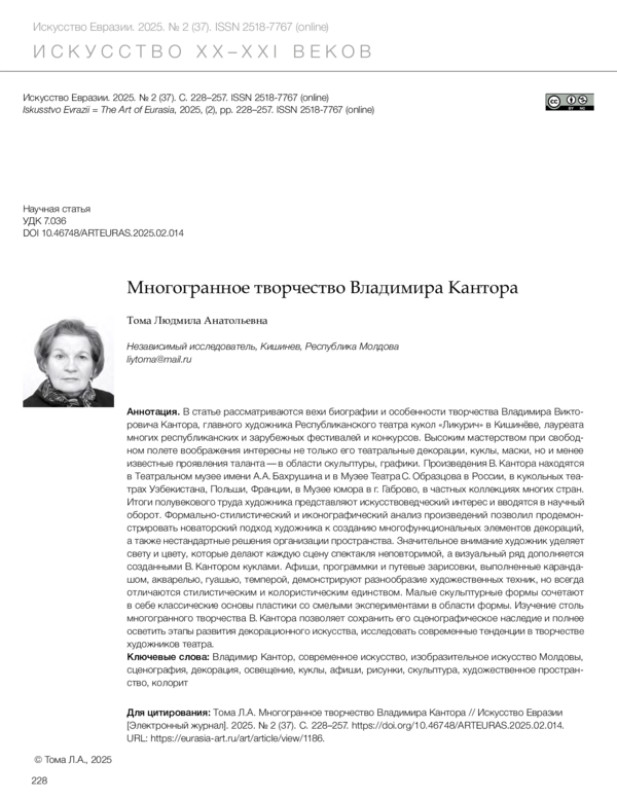 Искусство Евразии. 2025. № 2 (37). ISSN 2518-7767 (online)

ИСКУССТВО XX–XXI ВЕКОВ

Искусство Евразии. 2025. № 2 (37). С. 228–257. ISSN 2518-7767 (online)
Iskusstvo Evrazii = The Art of Eurasia, 2025, (2), pp. 228–257. ISSN 2518-7767 (online)

Научная статья
УДК 7.036
DOI 10.46748/ARTEURAS.2025.02.014

Многогранное творчество Владимира Кантора

Тома Людмила Анатольевна

Независимый исследователь, Кишинев, Республика Молдова
liytoma@mail.ru

Аннотация. В статье рассматриваются вехи биографии и особенности творчества Владимира Викторовича Кантора, главного художника Республиканского театра кукол «Ликурич» в Кишинёве, лауреата многих республиканских и зарубежных фестивалей и конкурсов. Высоким мастерством при свободном полете воображения интересны не только его театральные декорации, куклы, маски, но и менее известные проявления таланта — в области скульптуры, графики. Произведения В. Кантора находятся в Театральном музее имени А.А. Бахрушина и в Музее Театра С. Образцова в России, в кукольных театрах Узбекистана, Польши, Франции, в Музее юмора в г. Габрово, в частных коллекциях многих стран. Итоги полувекового труда художника представляют искусствоведческий интерес и вводятся в научный оборот. Формально-стилистический и иконографический анализ произведений позволил продемонстрировать новаторский подход художника к созданию многофункциональных элементов декораций, а также нестандартные решения организации пространства. Значительное внимание художник уделяет свету и цвету, которые делают каждую сцену спектакля неповторимой, а визуальный ряд дополняется созданными В. Кантором куклами. Афиши, программки и путевые зарисовки, выполненные карандашом, акварелью, гуашью, темперой, демонстрируют разнообразие художественных техник, но всегда отличаются стилистическим и колористическим единством. Малые скульптурные формы сочетают в себе классические основы пластики со смелыми экспериментами в области формы. Изучение столь многогранного творчества В. Кантора позволяет сохранить его сценографическое наследие и полнее осветить этапы развития декорационного искусства, исследовать современные тенденции в творчестве художников театра.
Ключевые слова: Владимир Кантор, современное искусство, изобразительное искусство Молдовы, сценография, декорация, освещение, куклы, афиши, рисунки, скульптура, художественное пространство, колорит

Для цитирования: Тома Л.А. Многогранное творчество Владимира Кантора // Искусство Евразии [Электронный журнал]. 2025. № 2 (37). С. 228–257. https://doi.org/10.46748/ARTEURAS.2025.02.014. URL: https://eurasia-art.ru/art/article/view/1186.

© Тома Л.А., 2025

228